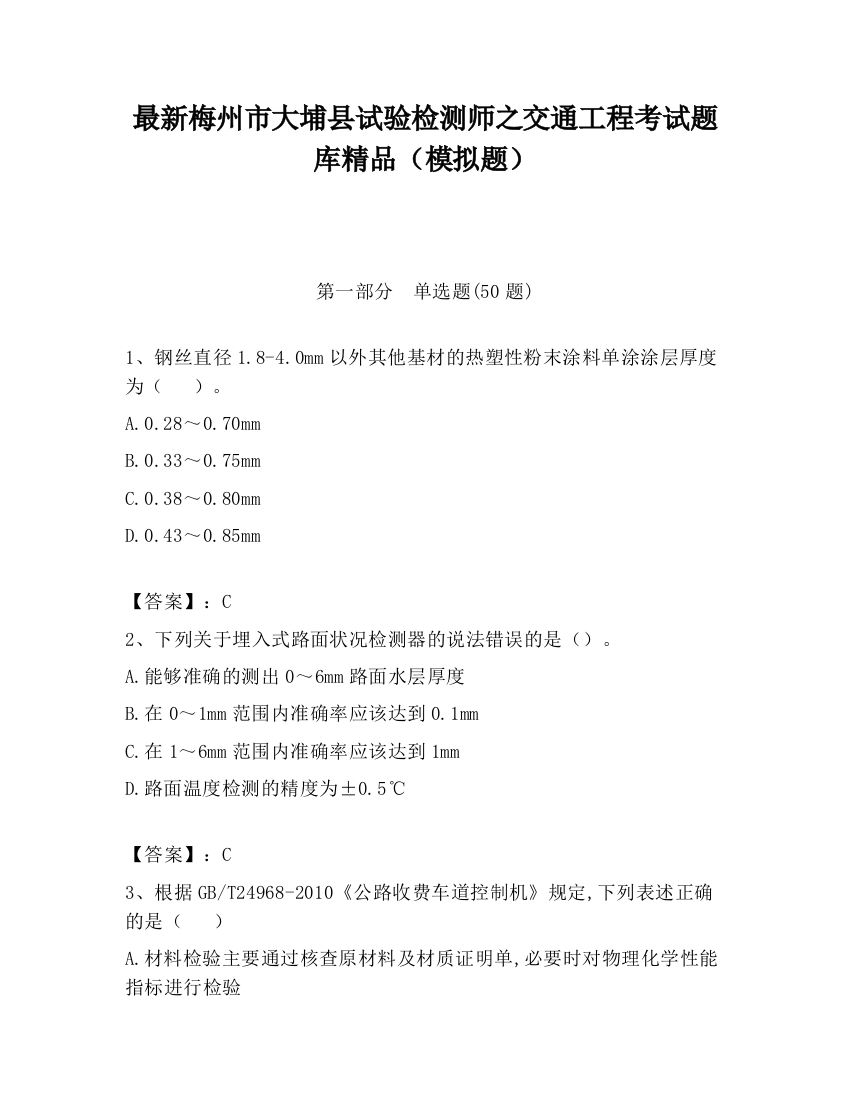 最新梅州市大埔县试验检测师之交通工程考试题库精品（模拟题）

第一部分　单选题(50 题)

1、钢丝直径 1.8-4.0mm 以外其他基材的热塑性粉末涂料单涂涂层厚度为（　　）。

A.0.28～0.70mm

B.0.33～0.75mm

C.0.38～0.80mm

D.0.43～0.85mm

【答案】：C

2、下列关于埋入式路面状况检测器的说法错误的是（）。

A.能够准确的测出 0～6mm 路面水层厚度

B.在 0～1mm 范围内准确率应该达到 0.1mm

C.在 1～6mm 范围内准确率应该达到 1mm

D.路面温度检测的精度为±0.5℃

【答案】：C

3、根据 GB/T24968-2010《公路收费车道控制机》规定,下列表述正确的是（　　）

A.材料检验主要通过核查原材料及材质证明单,必要时对物理化学性能指标进行检验